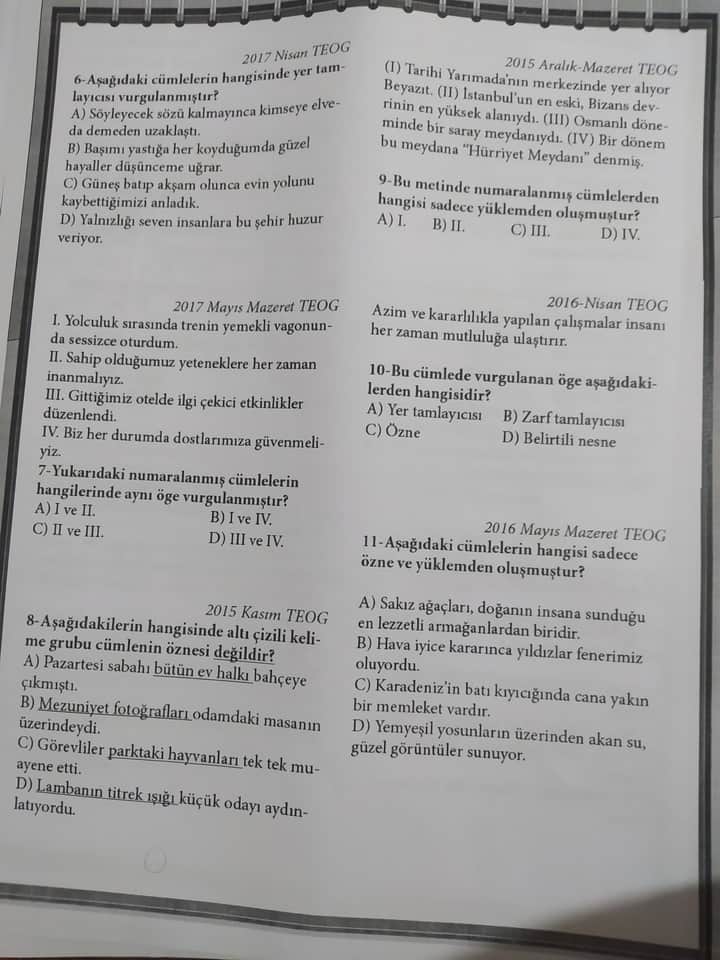 2017 Nisan TEOG
6-Aşağıdaki cümlelerin hangisinde yer tamlayıcısı vurgulanmıştır?
A) Söyleyecek sözü kalmayınca kimseye elveda demeden uzaklaştı.
B) Başımı yastığa her koyduğumda güzel hayaller düşünceme uğrar.
C) Güneş batıp akşam olunca evin yolunu kaybettiğimizi anladık.
D) Yalnızlığı seven insanlara bu şehir huzur veriyor.

2017 Mayıs Mazeret TEOG
I. Yolculuk sırasında trenin yemekli vagonunda sessizce oturdum.
II. Sahip olduğumuz yeteneklere her zaman inanmalıyız.
III. Gittiğimiz otelde ilgi çekici etkinlikler düzenlendi.
IV. Biz her durumda dostlarımıza güvenmeliyiz.
7-Yukarıdaki numaralanmış cümlelerin hangilerinde aynı öge vurgulanmıştır?
A) I ve II.
B) I ve IV.
C) II ve III.
D) III ve IV.

2015 Kasım TEOG
8-Aşağıdakilerin hangisinde altı çizili kelime grubu cümlenin öznesi değildir?
A) Pazartesi sabahı bütün ev halkı bahçeye çıkmıştı.
B) Mezuniyet fotoğrafları odamdaki masanın üzerindeydi.
C) Görevliler parktaki hayvanları tek tek muayene etti.
D) Lambanın titrek ışığı küçük odayı aydınlatıyordu.

2015 Aralık-Mazeret TEOG
(I) Tarihi Yarımada'nın merkezinde yer alıyor Beyazıt. (II) İstanbul'un en eski, Bizans devrinin en yüksek alanıydı. (III) Osmanlı döneminde bir saray meydanıydı. (IV) Bir dönem bu meydana "Hürriyet Meydanı" denmiş.
9-Bu metinde numaralanmış cümlelerden hangisi sadece yüklemden oluşmuştur?
A) I.
B) II.
C) III.
D) IV.

2016-Nisan TEOG
Azim ve kararlılıkla yapılan çalışmalar insanı her zaman mutluluğa ulaştırır.
10-Bu cümlede vurgulanan öge aşağıdakilerden hangisidir?
A) Yer tamlayıcısı
B) Zarf tamlayıcısı
C) Özne
D) Belirtili nesne

2016 Mayıs Mazeret TEOG
11-Aşağıdaki cümlelerin hangisi sadece özne ve yüklemden oluşmuştur?
A) Sakız ağaçları, doğanın insana sunduğu en lezzetli armağanlardan biridir.
B) Hava iyice kararınca yıldızlar fenerimiz oluyordu.
C) Karadeniz'in batı kıyıcığında cana yakın bir memleket vardır.
D) Yemyeşil yosunların üzerinden akan su, güzel görüntüler sunuyor.